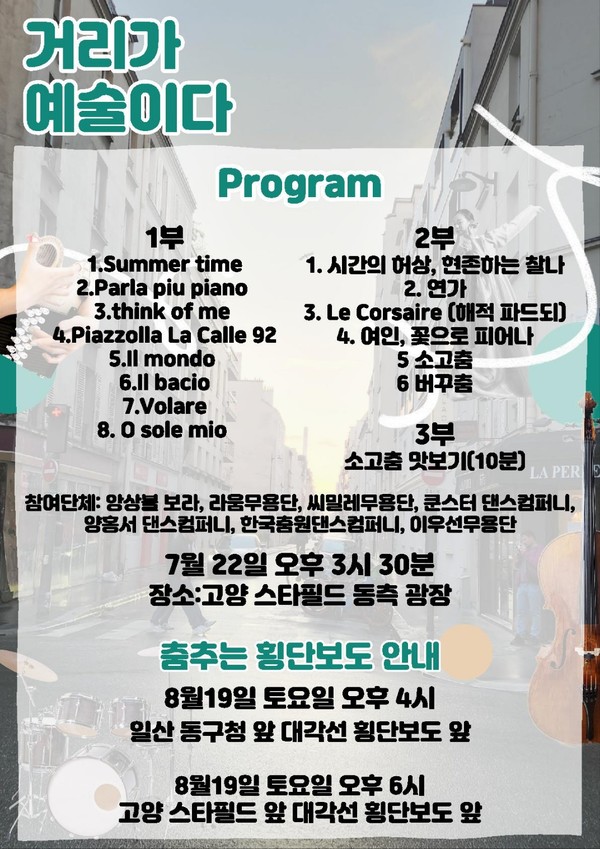 거리가
예술이다

Program

1부
1.Summer time
2.Parla piu piano
3.think of me
4.Piazzolla La Calle 92
5.Il mondo
6.Il bacio
7.Volare
8. O sole mio

2부
1. 시간의 허상, 현존하는 찰나
2. 연가
3. Le Corsaire (해적 파드되)
4. 여인, 꽃으로 피어나
5 소고춤
6 버꾸춤

3부
소고춤 맛보기(10분)

참여단체: 앙상블 보라, 라움무용단, 씨밀레무용단, 쿤스터 댄스컴퍼니, 양홍서 댄스컴퍼니, 한국춤원댄스컴퍼니, 이우선무용단

7월 22일 오후 3시 30분
장소:고양 스타필드 동측 광장

춤추는 횡단보도 안내
8월19일 토요일 오후 4시
일산 동구청 앞 대각선 횡단보도 앞

8월19일 토요일 오후 6시
고양 스타필드 앞 대각선 횡단보도 앞